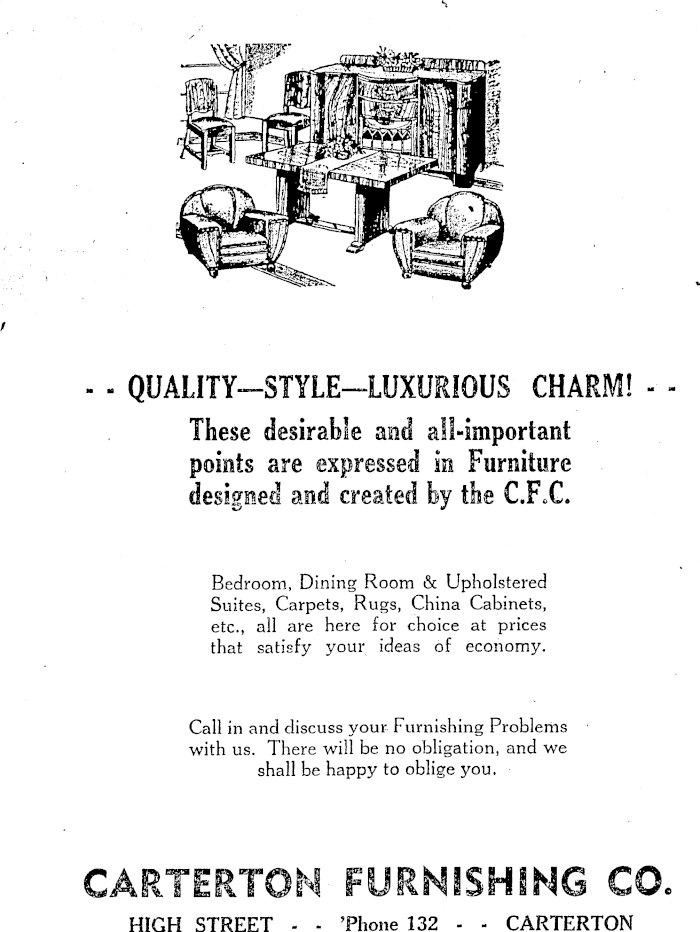 - - QUALITY—STYLE—LUXURIOUS CHARM! - -

These desirable and all-important points are expressed in Furniture designed and created by the C.F.C.

Bedroom, Dining Room & Upholstered Suites, Carpets, Rugs, China Cabinets, etc., all are here for choice at prices that satisfy your ideas of economy.

Call in and discuss your Furnishing Problems with us. There will be no obligation, and we shall be happy to oblige you.

CARTERTON FURNISHING CO.

HIGH STREET - - 'Phone 132 - - CARTERTON